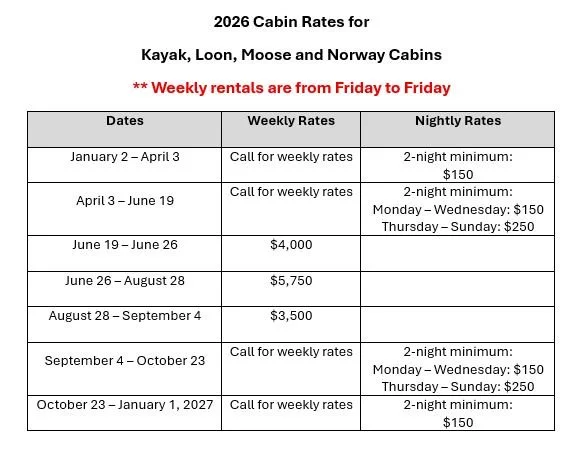 2026 Cabin Rates for

Kayak, Loon, Moose and Norway Cabins

** Weekly rentals are from Friday to Friday

| Dates | Weekly Rates | Nightly Rates |
|---|---|---|
| January 2 – April 3 | Call for weekly rates | 2-night minimum: \$150 |
| April 3 – June 19 | Call for weekly rates | 2-night minimum: Monday – Wednesday: \$150 Thursday – Sunday: \$250 |
| June 19 – June 26 | \$4,000 | |
| June 26 – August 28 | \$5,750 | |
| August 28 – September 4 | \$3,500 | |
| September 4 – October 23 | Call for weekly rates | 2-night minimum: Monday – Wednesday: \$150 Thursday – Sunday: \$250 |
| October 23 – January 1, 2027 | Call for weekly rates | 2-night minimum: \$150 |